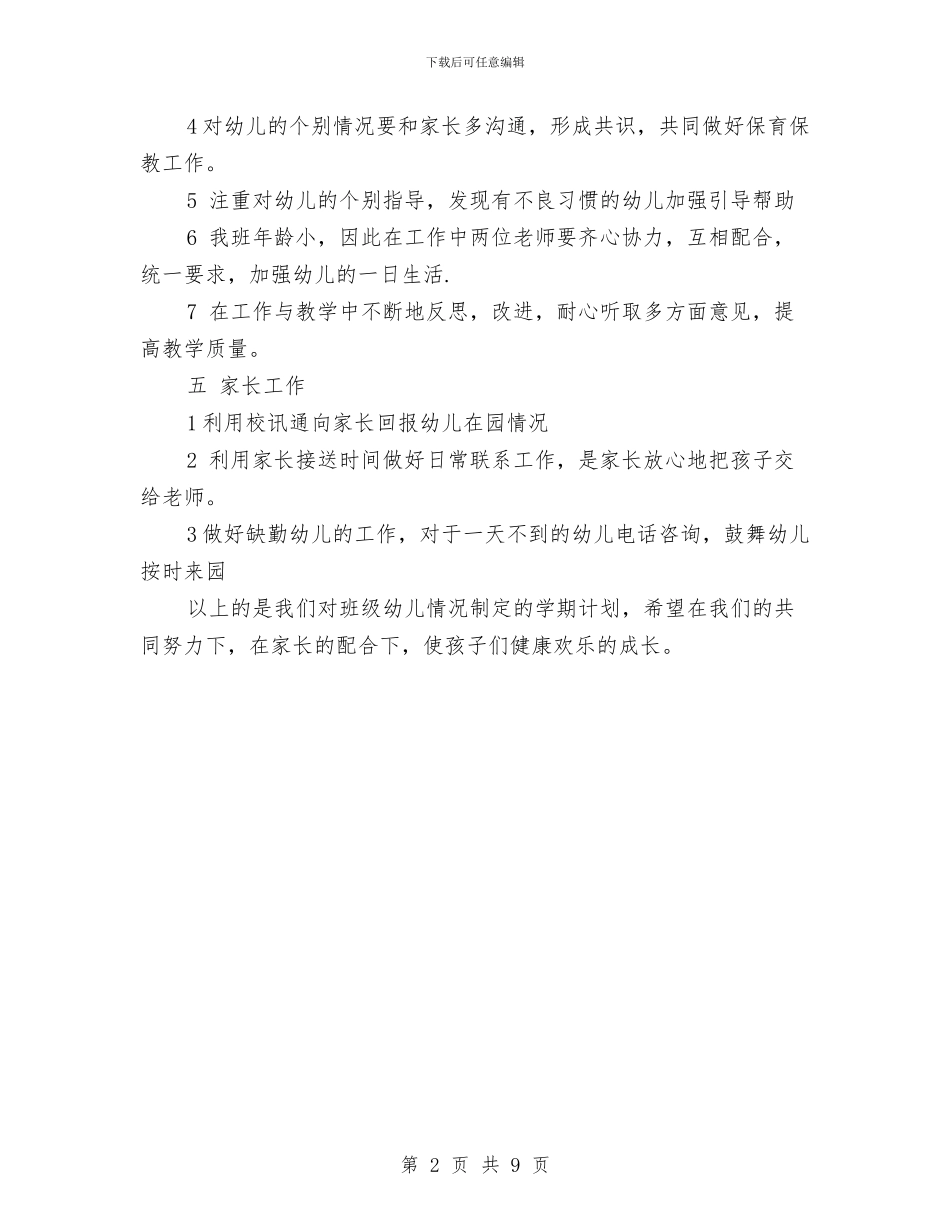 下载后可任意编辑

4 对幼儿的个别情况要和家长多沟通，形成共识，共同做好保育保教工作。

5 注重对幼儿的个别指导，发现有不良习惯的幼儿加强引导帮助

6 我班年龄小，因此在工作中两位老师要齐心协力，互相配合，统一要求，加强幼儿的一日生活.

7 在工作与教学中不断地反思，改进，耐心听取多方面意见，提高教学质量。

五 家长工作

1 利用校讯通向家长回报幼儿在园情况

2 利用家长接送时间做好日常联系工作，是家长放心地把孩子交给老师。

3 做好缺勤幼儿的工作，对于一天不到的幼儿电话咨询，鼓舞幼儿按时来园

以上的是我们对班级幼儿情况制定的学期计划，希望在我们的共同努力下，在家长的配合下，使孩子们健康欢乐的成长。

第 2 页 共 9 页